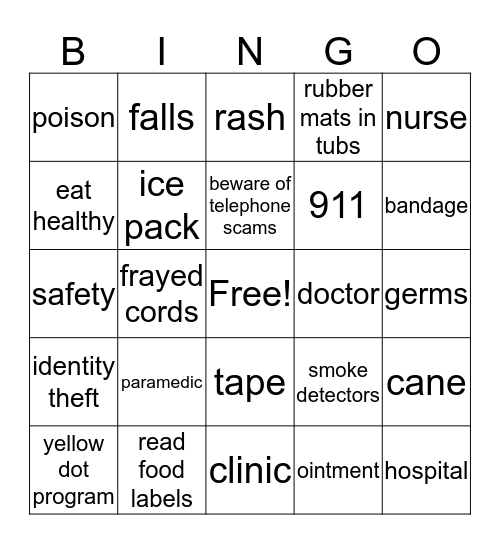 | B | I | N | G | O |
|---|---|---|---|---|
| poison | falls | rash | rubber mats in tubs | nurse |
| eat healthy | ice pack | beware of telephone scams | 911 | bandage |
| safety | frayed cords | Free! | doctor | germs |
| identity theft | paramedic | tape | smoke detectors | cane |
| yellow dot program | read food labels | clinic | ointment | hospital |